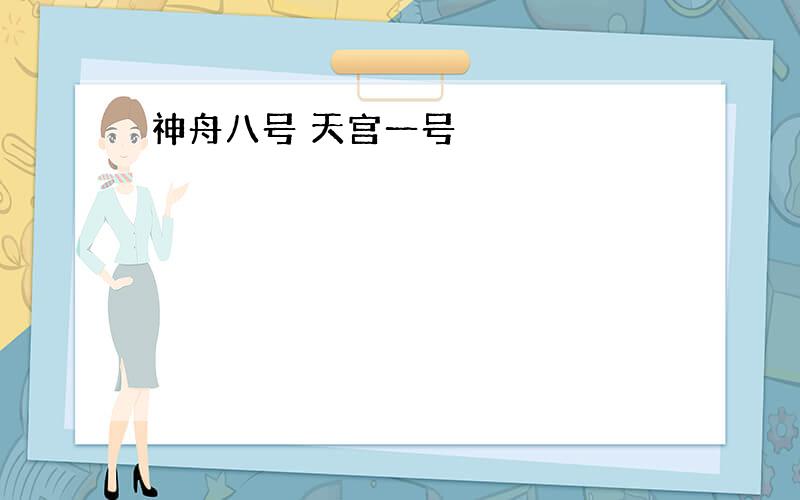 神舟八号 天宫一号